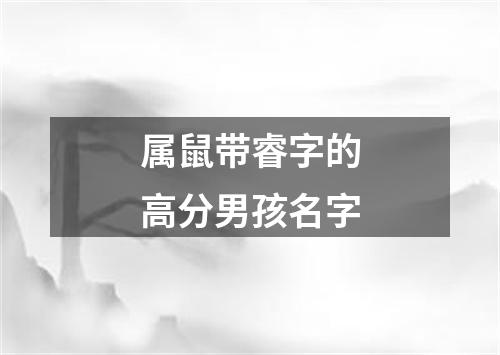 属鼠带睿字的
高分男孩名字